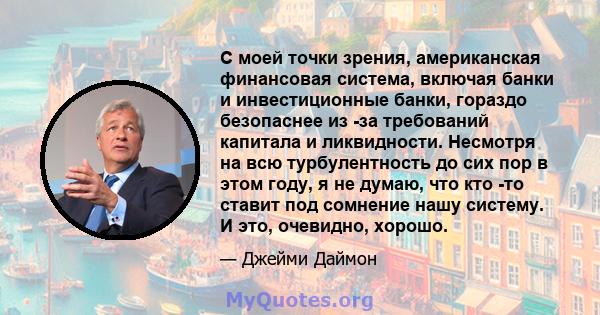 С моей точки зрения, американская финансовая система, включая банки и инвестиционные банки, гораздо безопаснее из -за требований капитала и ликвидности. Несмотря на всю турбулентность до сих пор в этом году, я не думаю, что кто -то ставит под сомнение нашу систему. И это, очевидно, хорошо.

— Джейми Даймон

MyQuotes.org